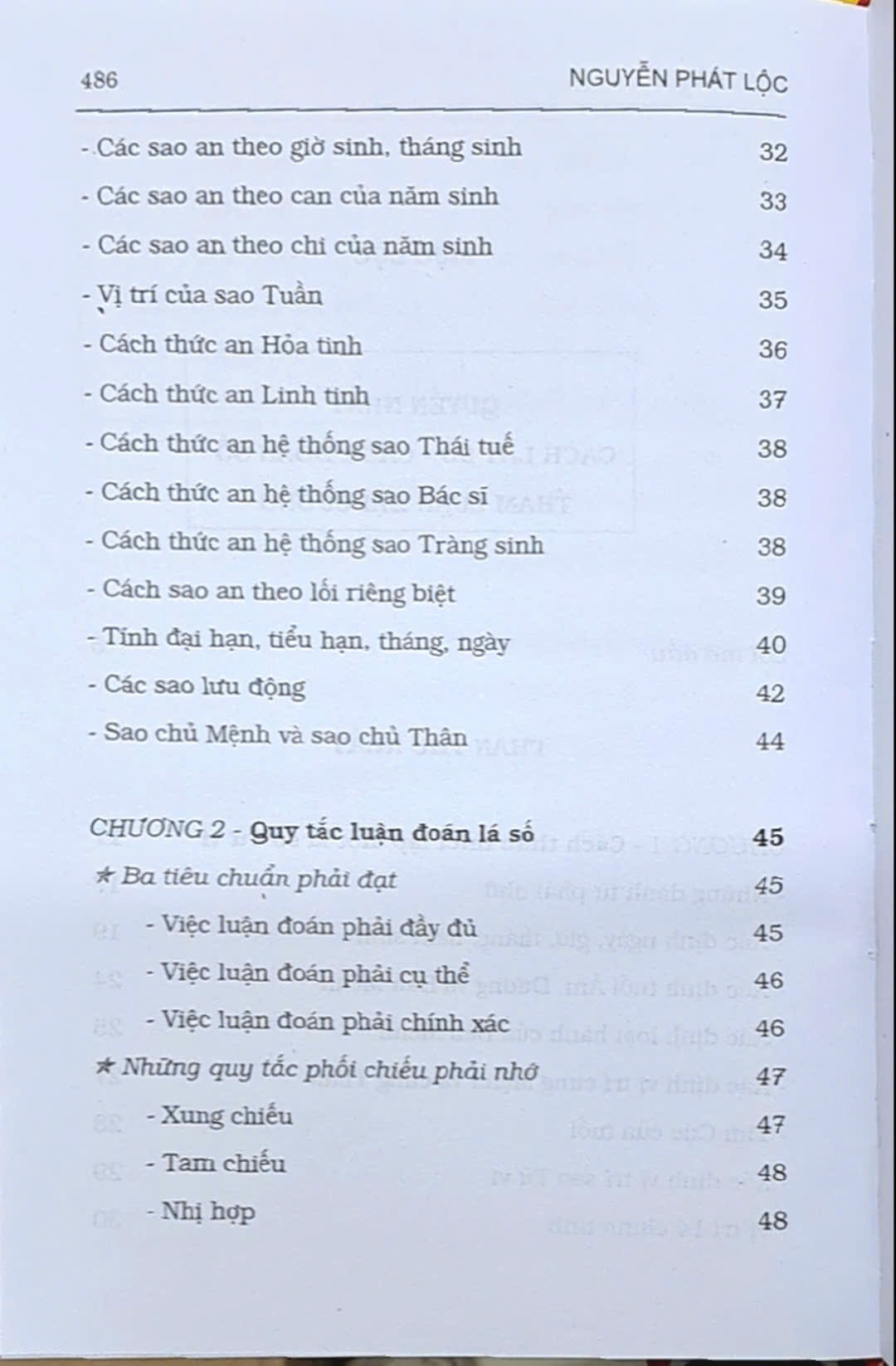 486 NGUYỄN PHÁT LỘC

- Các sao an theo giờ sinh, tháng sinh 32
- Các sao an theo can của năm sinh 33
- Các sao an theo chi của năm sinh 34
- Vị trí của sao Tuần 35
- Cách thức an Hỏa tinh 36
- Cách thức an Linh tinh 37
- Cách thức an hệ thống sao Thái tuế 38
- Cách thức an hệ thống sao Bác sĩ 38
- Cách thức an hệ thống sao Tràng sinh 38
- Cách sao an theo lối riêng biệt 39
- Tính đại hạn, tiểu hạn, tháng, ngày 40
- Các sao lưu động 42
- Sao chủ Mệnh và sao chủ Thân 44

CHƯƠNG 2 - Quy tắc luận đoán lá số 45
★ Ba tiêu chuẩn phải đạt 45
- Việc luận đoán phải đầy đủ 45
- Việc luận đoán phải cụ thể 46
- Việc luận đoán phải chính xác 46
★ Những quy tắc phối chiếu phải nhớ 47
- Xung chiếu 47
- Tam chiếu 48
- Nhị hợp 48